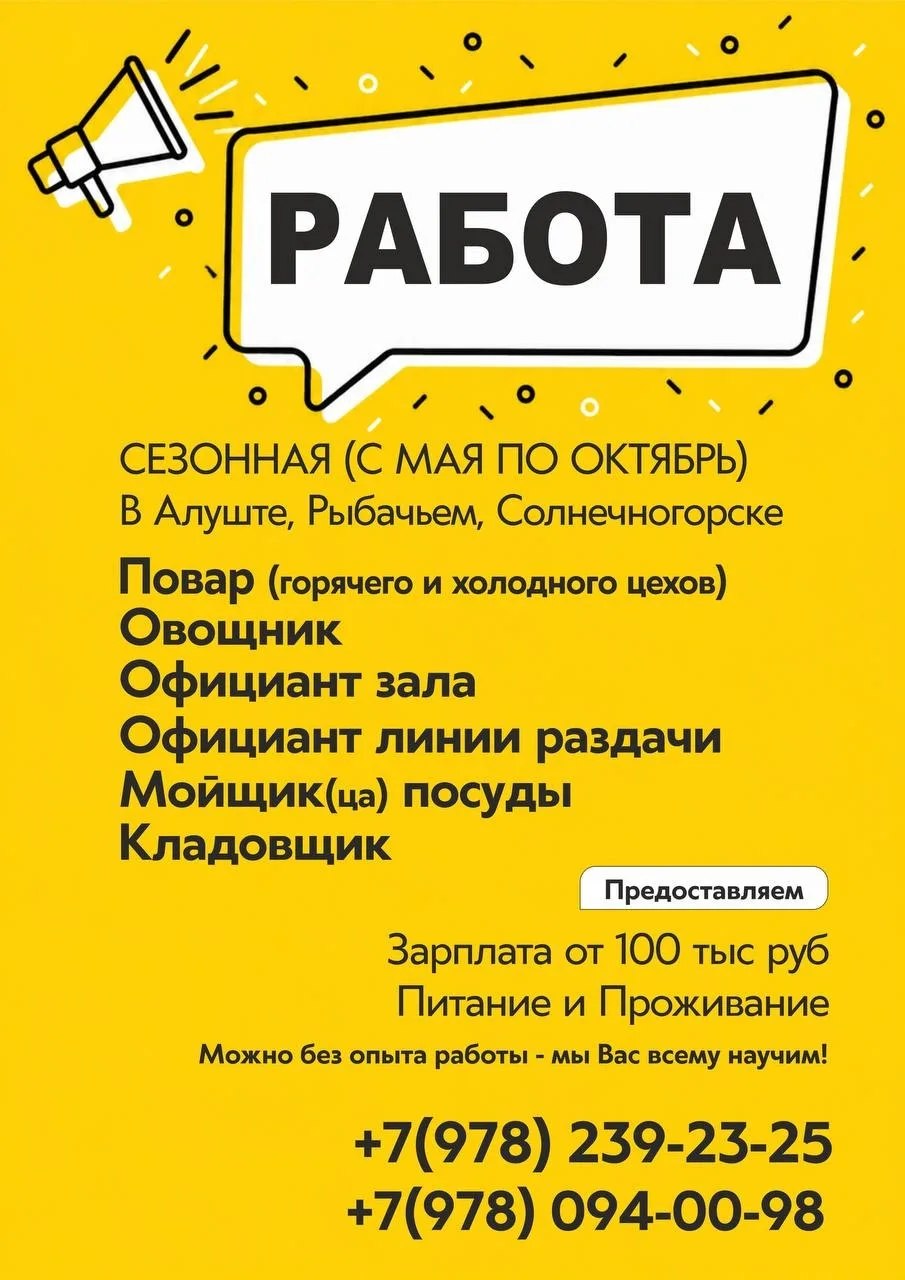 РАБОТА

СЕЗОННАЯ (С МАЯ ПО ОКТЯБРЬ)
В Алуште, Рыбачьем, Солнечногорске

Повар (горячего и холодного цехов)
Овощник
Официант зала
Официант линии раздачи
Мойщик(ца) посуды
Кладовщик

Предоставляем

Зарплата от 100 тыс руб
Питание и Проживание

Можно без опыта работы - мы Вас всему научим!

+7(978) 239-23-25
+7(978) 094-00-98